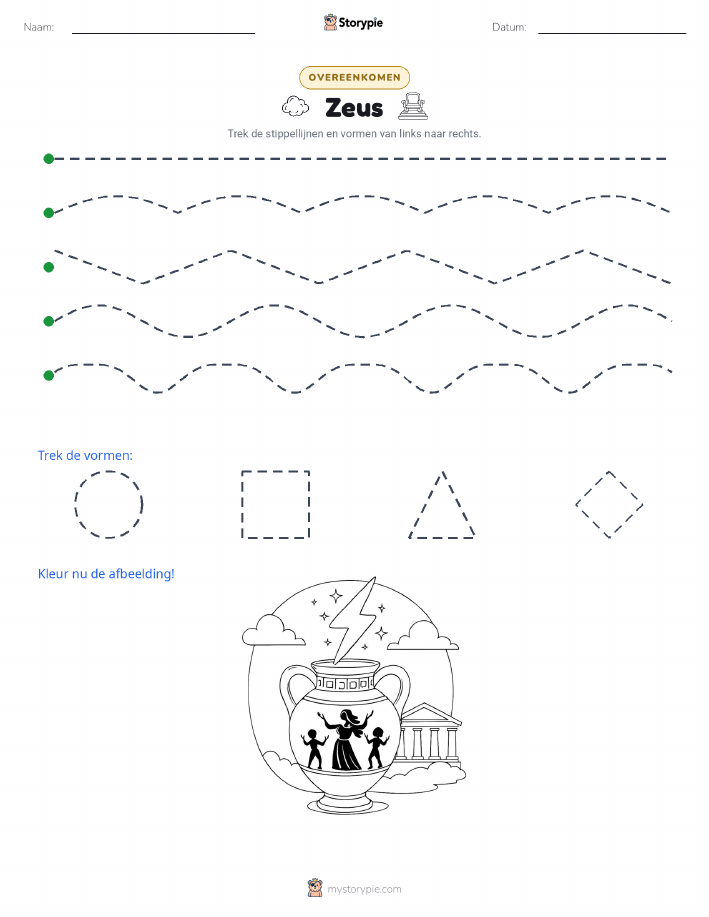 Naam:

Storypie

Datum:

OVEREENKOMEN

Zeus

Trek de stippellijnen en vormen van links naar rechts.

Trek de vormen:

Kleur nu de afbeelding!

mystorypie.com